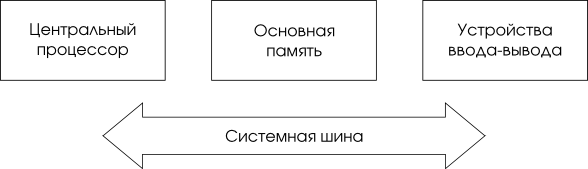 Центральный процессор

Основная память

Устройства ввода-вывода

Системная шина